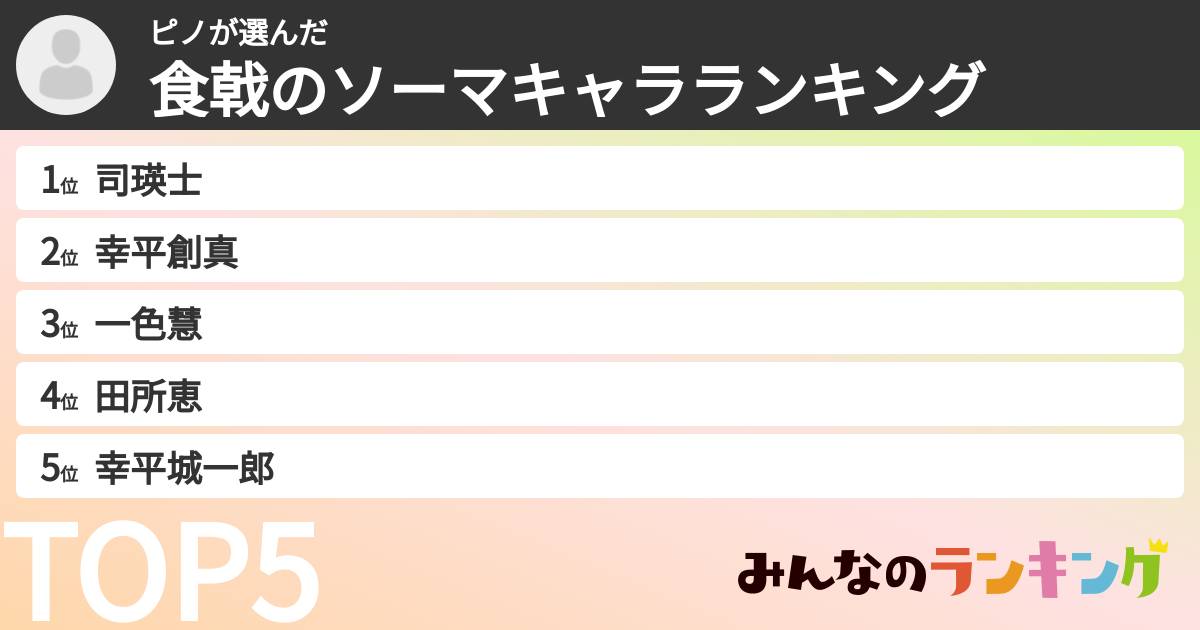 ピノが選んだ
食戟のソーマキャラランキング

1位 司瑛士
2位 幸平創真
3位 一色慧
4位 田所恵
5位 幸平城一郎

TOP5

みんなのランキング